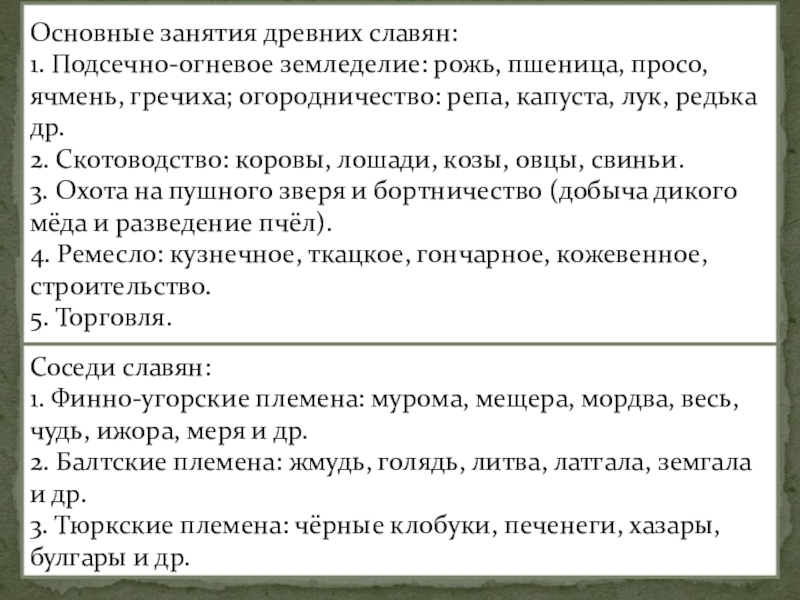 Основные занятия древних славян:
1. Подсечно-огневое земледелие: рожь, пшеница, просо, ячмень, гречиха; огородничество: репа, капуста, лук, редька др.
2. Скотоводство: коровы, лошади, козы, овцы, свиньи.
3. Охота на пушного зверя и бортничество (добыча дикого мёда и разведение пчёл).
4. Ремесло: кузнечное, ткацкое, гончарное, кожевенное, строительство.
5. Торговля.

Соседи славян:
1. Финно-угорские племена: мурома, мещера, мордва, весь, чудь, ижора, меря и др.
2. Балтские племена: жмудь, голядь, литва, латгала, земгала и др.
3. Тюркские племена: чёрные клобуки, печенеги, хазары, булгары и др.